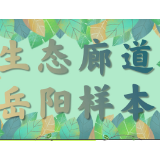 生态廊道
岳阳样本